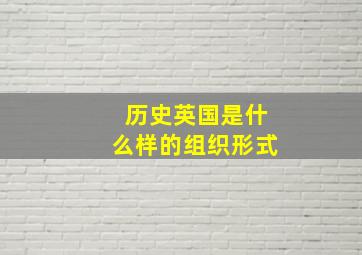 历史英国是什么样的组织形式